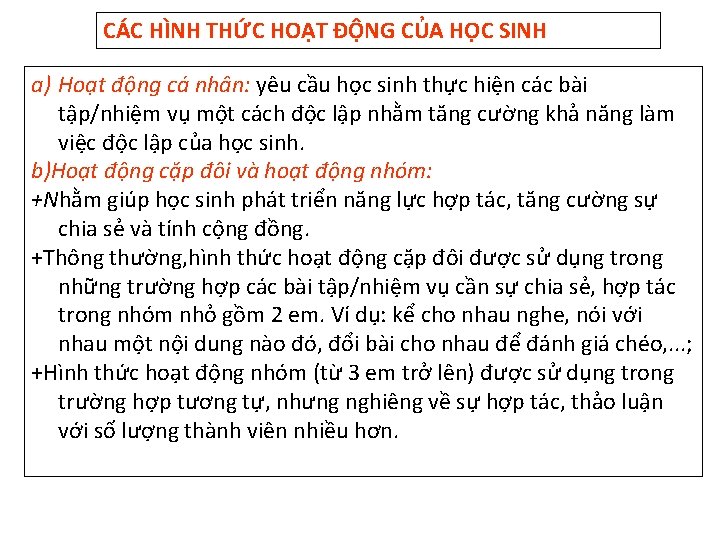 CÁC HÌNH THỨC HOẠT ĐỘNG CỦA HỌC SINH

a) Hoạt động cá nhân: yêu cầu học sinh thực hiện các bài tập/nhiệm vụ một cách độc lập nhằm tăng cường khả năng làm việc độc lập của học sinh.

b)Hoạt động cặp đôi và hoạt động nhóm:

+Nhằm giúp học sinh phát triển năng lực hợp tác, tăng cường sự chia sẻ và tính cộng đồng.

+Thông thường,hình thức hoạt động cặp đôi được sử dụng trong những trường hợp các bài tập/nhiệm vụ cần sự chia sẻ, hợp tác trong nhóm nhỏ gồm 2 em. Ví dụ: kể cho nhau nghe, nói với nhau một nội dung nào đó, đổi bài cho nhau để đánh giá chéo,...;

+Hình thức hoạt động nhóm (từ 3 em trở lên) được sử dụng trong trường hợp tương tự, nhưng nghiêng về sự hợp tác, thảo luận với số lượng thành viên nhiều hơn.